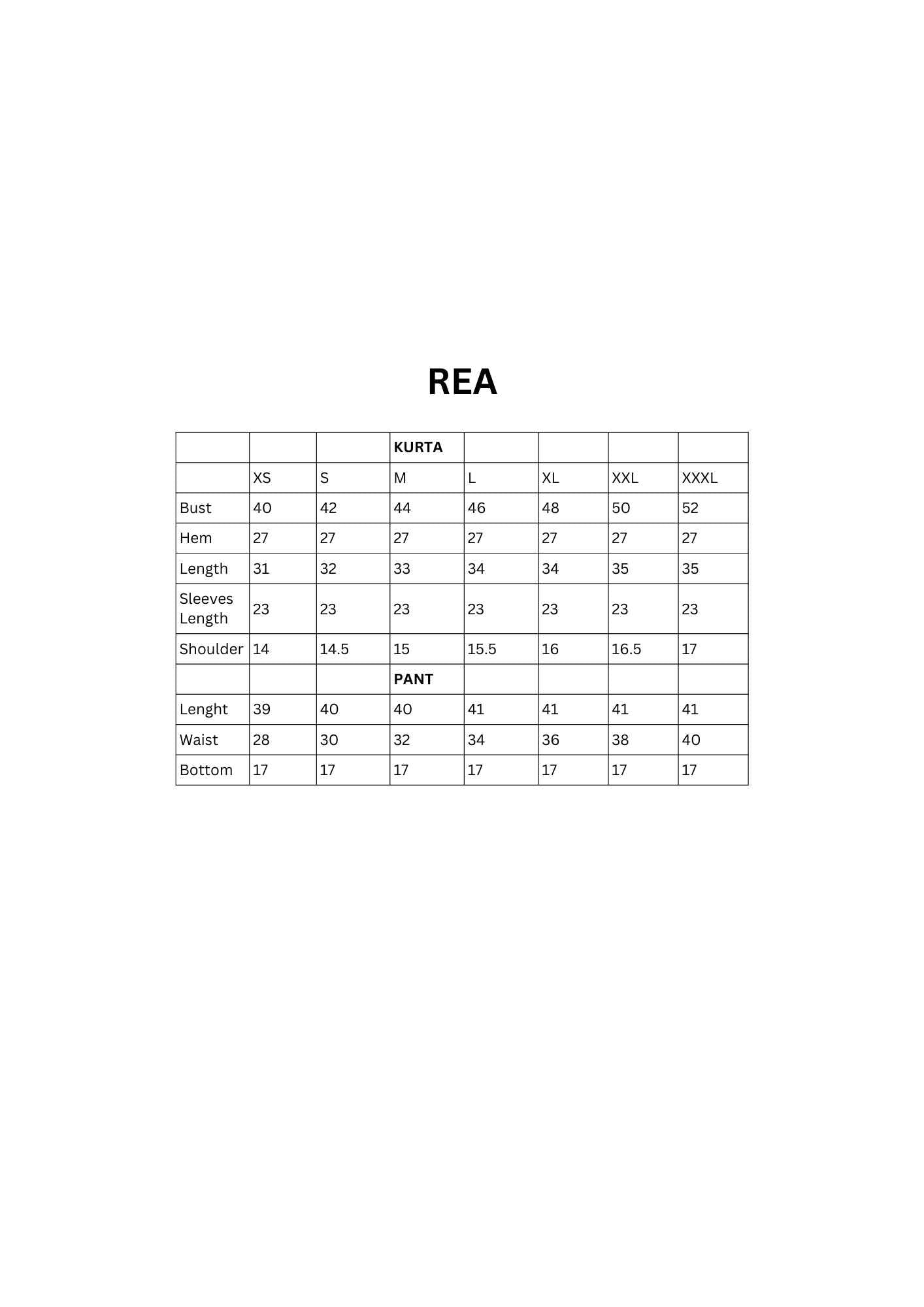 REA

| | | | KURTA | | | | |
|---|---|---|---|---|---|---|---|
| | XS | S | M | L | XL | XXL | XXXL |
| Bust | 40 | 42 | 44 | 46 | 48 | 50 | 52 |
| Hem | 27 | 27 | 27 | 27 | 27 | 27 | 27 |
| Length | 31 | 32 | 33 | 34 | 34 | 35 | 35 |
| Sleeves Length | 23 | 23 | 23 | 23 | 23 | 23 | 23 |
| Shoulder | 14 | 14.5 | 15 | 15.5 | 16 | 16.5 | 17 |
| | | | PANT | | | | |
| Lenght | 39 | 40 | 40 | 41 | 41 | 41 | 41 |
| Waist | 28 | 30 | 32 | 34 | 36 | 38 | 40 |
| Bottom | 17 | 17 | 17 | 17 | 17 | 17 | 17 |